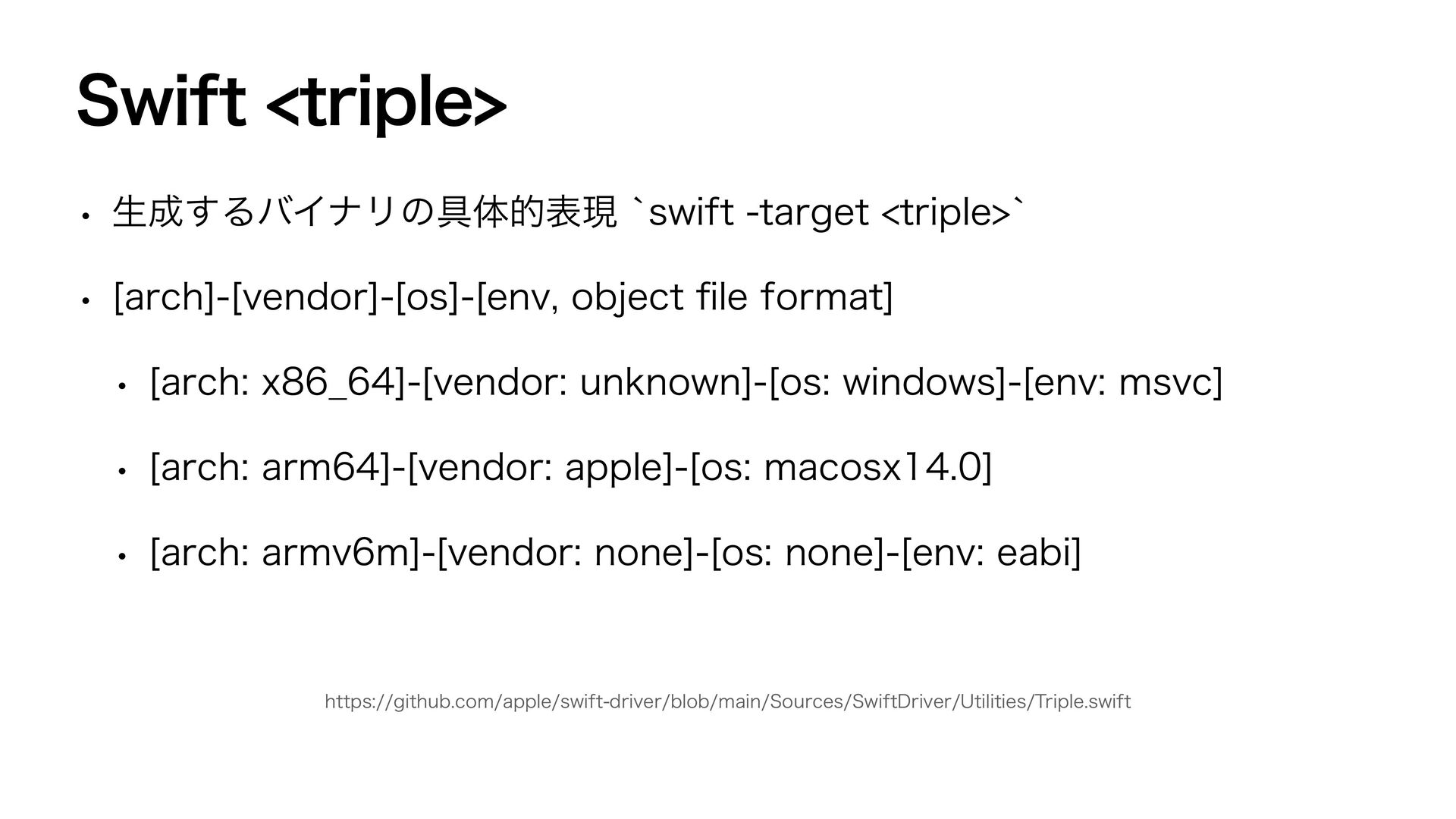 Swift <triple>

• 生成するバイナリの具体的表現 `swift -target <triple>`

• [arch]-[vendor]-[os]-[env, object file format]

• [arch: x86_64]-[vendor: unknown]-[os: windows]-[env: msvc]

• [arch: arm64]-[vendor: apple]-[os: macosx14.0]

• [arch: armv6m]-[vendor: none]-[os: none]-[env: eabi]

https://github.com/apple/swift-driver/blob/main/Sources/SwiftDriver/Utilities/Triple.swift